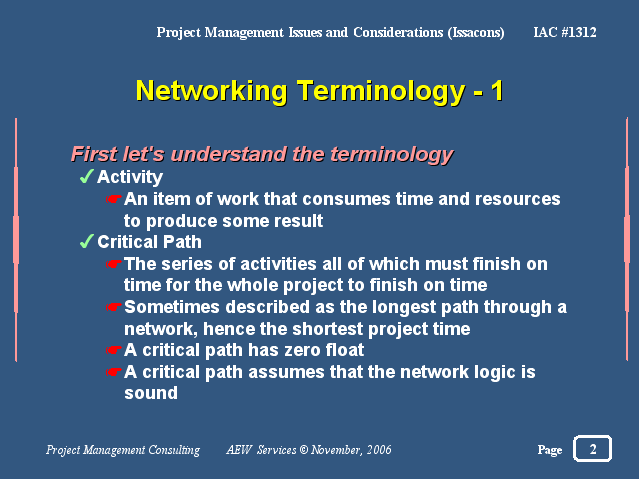 Project Management Issues and Considerations (Issacons) IAC #1312

Networking Terminology - 1

First let's understand the terminology

✓ Activity

☛ An item of work that consumes time and resources to produce some result

✓ Critical Path

☛ The series of activities all of which must finish on time for the whole project to finish on time

☛ Sometimes described as the longest path through a network, hence the shortest project time

☛ A critical path has zero float

☛ A critical path assumes that the network logic is sound

Project Management Consulting AEW Services © November, 2006

Page 2